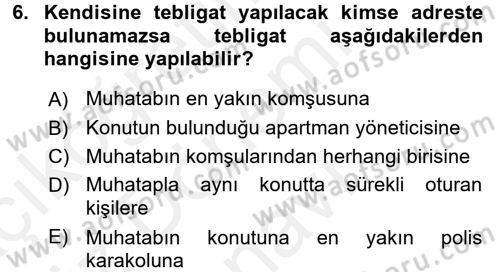 6. Kendisine tebligat yapılacak kimse adreste bulunamazsa tebligat aşağıdakilerden hangisine yapılabilir?

A) Muhatabın en yakın komşusuna
B) Konutun bulunduğu apartman yöneticisine
C) Muhatabın komşularından herhangi birisine
D) Muhatapla aynı konutta sürekli oturan kişilere
E) Muhatabın konutuna en yakın polis karakoluna

www.aofsoru.com